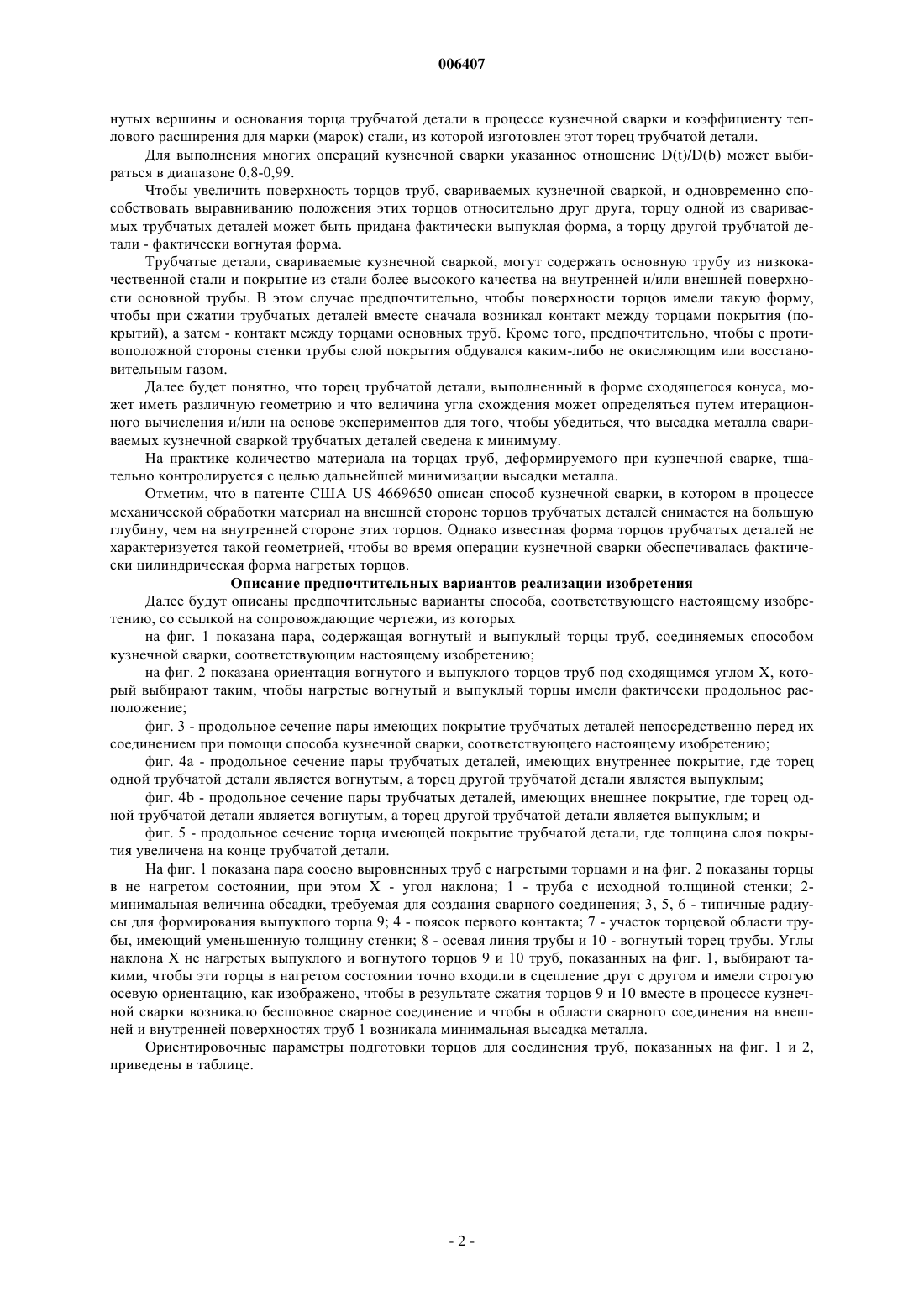 006407

нутых вершины и основания торца трубчатой детали в процессе кузнечной сварки и коэффициенту теплового расширения для марки (марок) стали, из которой изготовлен этот торец трубчатой детали.

Для выполнения многих операций кузнечной сварки указанное отношение D(t)/D(b) может выбираться в диапазоне 0,8-0,99.

Чтобы увеличить поверхность торцов труб, свариваемых кузнечной сваркой, и одновременно способствовать выравниванию положения этих торцов относительно друг друга, торцу одной из свариваемых трубчатых деталей может быть придана фактически выпуклая форма, а торцу другой трубчатой детали - фактически вогнутая форма.

Трубчатые детали, свариваемые кузнечной сваркой, могут содержать основную трубу из низкокачественной стали и покрытие из стали более высокого качества на внутренней и/или внешней поверхности основной трубы. В этом случае предпочтительно, чтобы поверхности торцов имели такую форму, чтобы при сжатии трубчатых деталей вместе сначала возникал контакт между торцами покрытия (покрытий), а затем - контакт между торцами основных труб. Кроме того, предпочтительно, чтобы с противоположной стороны стенки трубы слой покрытия обдувался каким-либо не окисляющим или восстановительным газом.

Далее будет понятно, что торец трубчатой детали, выполненный в форме сходящегося конуса, может иметь различную геометрию и что величина угла схождения может определяться путем итерационного вычисления и/или на основе экспериментов для того, чтобы убедиться, что высадка металла свариваемых кузнечной сваркой трубчатых деталей сведена к минимуму.

На практике количество материала на торцах труб, деформируемого при кузнечной сварке, тщательно контролируется с целью дальнейшей минимизации высадки металла.

Отметим, что в патенте США US 4669650 описан способ кузнечной сварки, в котором в процессе механической обработки материал на внешней стороне торцов трубчатых деталей снимается на большую глубину, чем на внутренней стороне этих торцов. Однако известная форма торцов трубчатых деталей не характеризуется такой геометрией, чтобы во время операции кузнечной сварки обеспечивалась фактически цилиндрическая форма нагретых торцов.

Описание предпочтительных вариантов реализации изобретения

Далее будут описаны предпочтительные варианты способа, соответствующего настоящему изобретению, со ссылкой на сопровождающие чертежи, из которых

на фиг. 1 показана пара, содержащая вогнутый и выпуклый торцы труб, соединяемых способом кузнечной сварки, соответствующим настоящему изобретению;

на фиг. 2 показана ориентация вогнутого и выпуклого торцов труб под сходящимся углом X, который выбирают таким, чтобы нагретые вогнутый и выпуклый торцы имели фактически продольное расположение;

фиг. 3 - продольное сечение пары имеющих покрытие трубчатых деталей непосредственно перед их соединением при помощи способа кузнечной сварки, соответствующего настоящему изобретению;

фиг. 4a - продольное сечение пары трубчатых деталей, имеющих внутреннее покрытие, где торец одной трубчатой детали является вогнутым, а торец другой трубчатой детали является выпуклым;

фиг. 4b - продольное сечение пары трубчатых деталей, имеющих внешнее покрытие, где торец одной трубчатой детали является вогнутым, а торец другой трубчатой детали является выпуклым; и

фиг. 5 - продольное сечение торца имеющей покрытие трубчатой детали, где толщина слоя покрытия увеличена на конце трубчатой детали.

На фиг. 1 показана пара соосно выровненных труб с нагретыми торцами и на фиг. 2 показаны торцы в не нагретом состоянии, при этом X - угол наклона; 1 - труба с исходной толщиной стенки; 2- минимальная величина обсадки, требуемая для создания сварного соединения; 3, 5, 6 - типичные радиусы для формирования выпуклого торца 9; 4 - поясок первого контакта; 7 - участок торцевой области трубы, имеющий уменьшенную толщину стенки; 8 - осевая линия трубы и 10 - вогнутый торец трубы. Углы наклона X не нагретых выпуклого и вогнутого торцов 9 и 10 труб, показанных на фиг. 1, выбирают такими, чтобы эти торцы в нагретом состоянии точно входили в сцепление друг с другом и имели строгую осевую ориентацию, как изображено, чтобы в результате сжатия торцов 9 и 10 вместе в процессе кузнечной сварки возникало бесшовное сварное соединение и чтобы в области сварного соединения на внешней и внутренней поверхностях труб 1 возникала минимальная высадка металла.

Ориентировочные параметры подготовки торцов для соединения труб, показанных на фиг. 1 и 2, приведены в таблице.

- 2 -